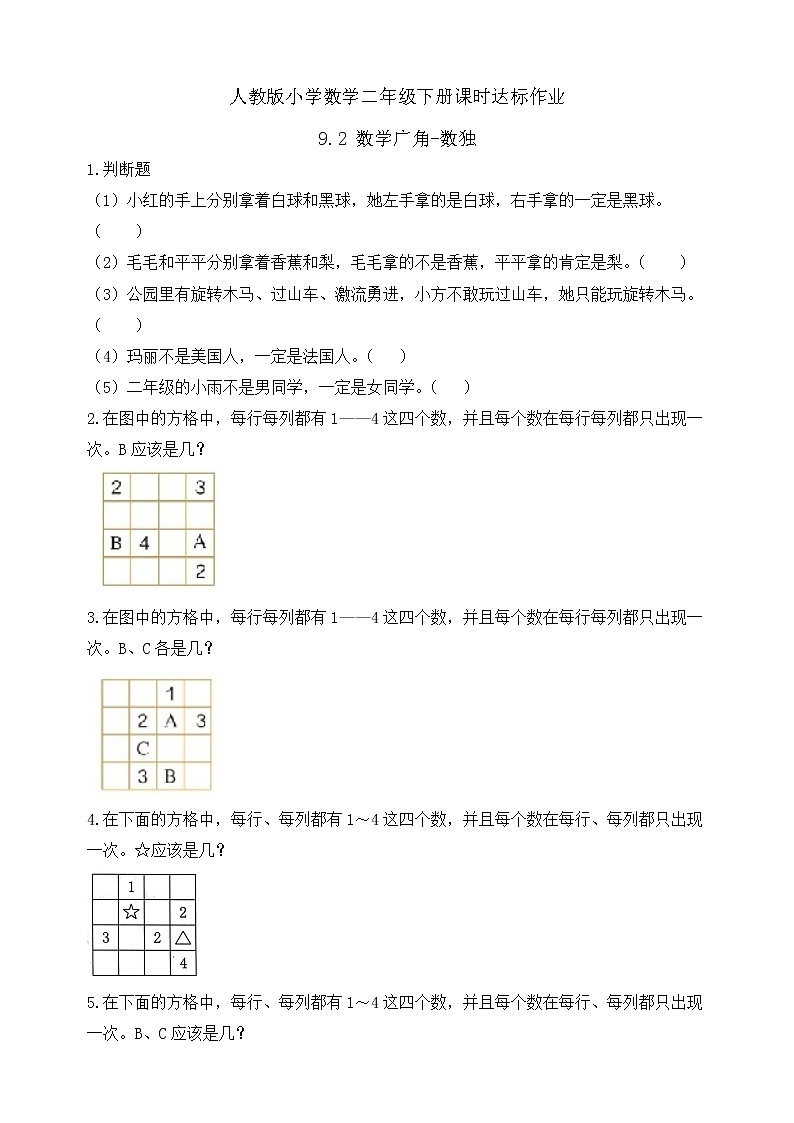 人教版小学数学二年级下册课时达标作业

9.2 数学广角-数独

1.判断题

（1）小红的手上分别拿着白球和黑球，她左手拿的是白球，右手拿的一定是黑球。（　　）

（2）毛毛和平平分别拿着香蕉和梨，毛毛拿的不是香蕉，平平拿的肯定是梨。（　　）

（3）公园里有旋转木马、过山车、激流勇进，小方不敢玩过山车，她只能玩旋转木马。（　　）

（4）玛丽不是美国人，一定是法国人。（　　）

（5）二年级的小雨不是男同学，一定是女同学。（　　）

2.在图中的方格中，每行每列都有 1——4 这四个数，并且每个数在每行每列都只出现一次。B 应该是几？

| 2 |  |  | 3 |
|---|---|---|---|
|  |  |  |  |
| B | 4 |  | A |
|  |  |  | 2 |

3.在图中的方格中，每行每列都有 1——4 这四个数，并且每个数在每行每列都只出现一次。B、C 各是几？

|  |  | 1 |  |
|---|---|---|---|
|  | 2 | A | 3 |
|  | C |  |  |
|  | 3 | B |  |

4.在下面的方格中，每行、每列都有 1～4 这四个数，并且每个数在每行、每列都只出现一次。☆应该是几？

|  | 1 |  |  |
|---|---|---|---|
|  | ☆ |  | 2 |
| 3 |  | 2 | △ |
|  |  |  | 4 |

5.在下面的方格中，每行、每列都有 1～4 这四个数，并且每个数在每行、每列都只出现一次。B、C 应该是几？